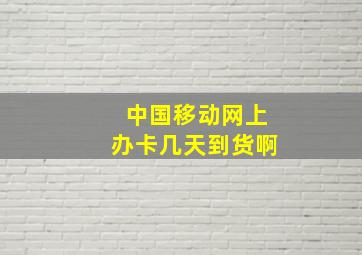 中国移动网上
办卡几天到货啊